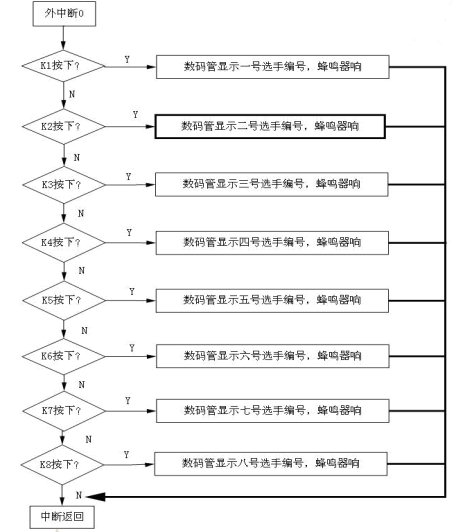 外中断0

K1按下？
Y
数码管显示一号选手编号，蜂鸣器响
N

K2按下？
Y
数码管显示二号选手编号，蜂鸣器响
N

K3按下？
Y
数码管显示三号选手编号，蜂鸣器响
N

K4按下？
Y
数码管显示四号选手编号，蜂鸣器响
N

K5按下？
Y
数码管显示五号选手编号，蜂鸣器响
N

K6按下？
Y
数码管显示六号选手编号，蜂鸣器响
N

K7按下？
Y
数码管显示七号选手编号，蜂鸣器响
N

K8按下？
Y
数码管显示八号选手编号，蜂鸣器响
N

中断返回